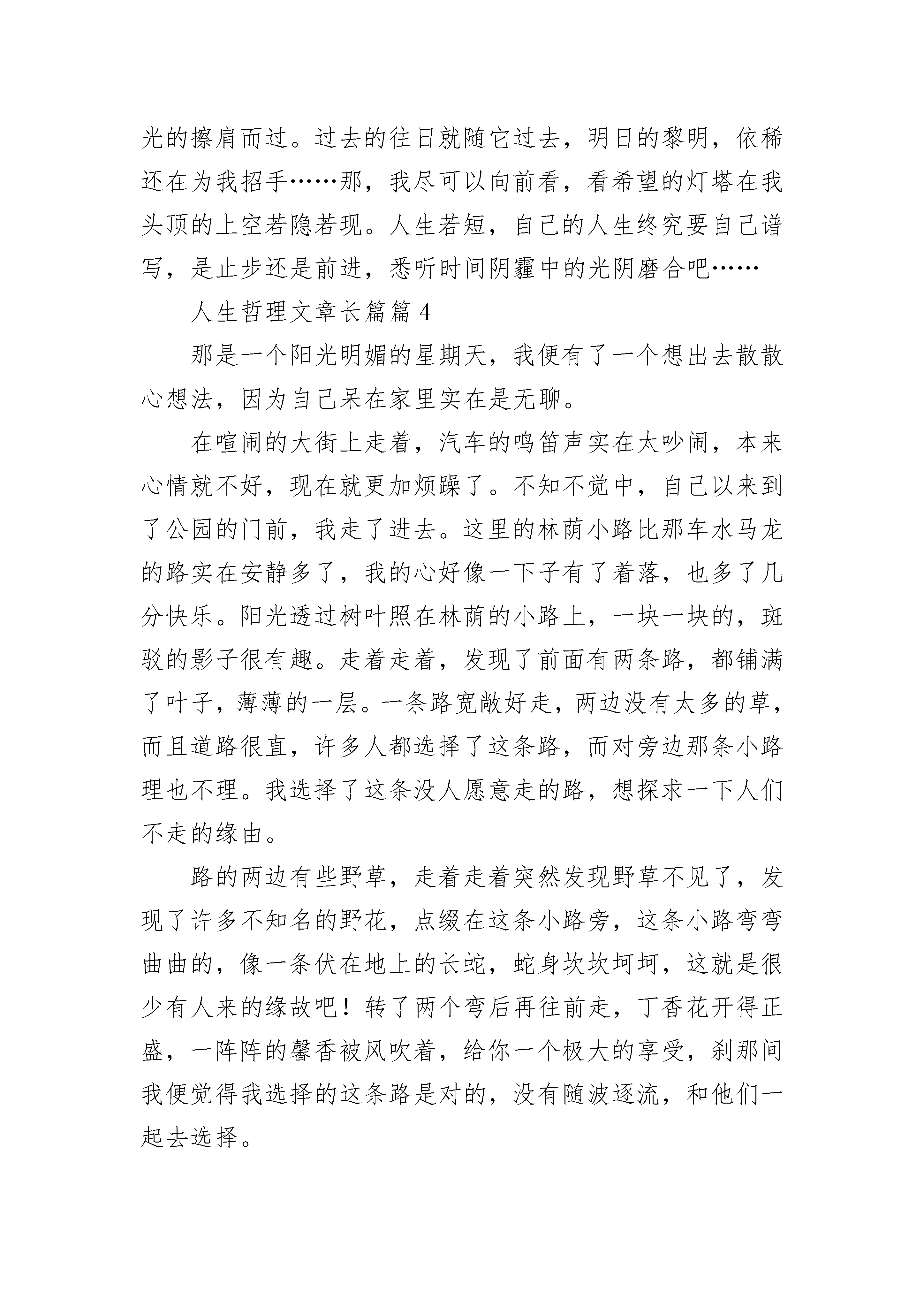 光的擦肩而过。过去的往日就随它过去，明日的黎明，依稀还在为我招手……那，我尽可以向前看，看希望的灯塔在我头顶的上空若隐若现。人生若短，自己的人生终究要自己谱写，是止步还是前进，悉听时间阴霾中的光阴磨合吧……

人生哲理文章长篇篇 4

那是一个阳光明媚的星期天，我便有了一个想出去散散心想法，因为自己呆在家里实在是无聊。

在喧闹的大街上走着，汽车的鸣笛声实在太吵闹，本来心情就不好，现在就更加烦躁了。不知不觉中，自己以来到了公园的门前，我走了进去。这里的林荫小路比那车水马龙的路实在安静多了，我的心好像一下子有了着落，也多了几分快乐。阳光透过树叶照在林荫的小路上，一块一块的，斑驳的影子很有趣。走着走着，发现了前面有两条路，都铺满了叶子，薄薄的一层。一条路宽敞好走，两边没有太多的草，而且道路很直，许多人都选择了这条路，而对旁边那条小路理也不理。我选择了这条没人愿意走的路，想探求一下人们不走的缘由。

路的两边有些野草，走着走着突然发现野草不见了，发现了许多不知名的野花，点缀在这条小路旁，这条小路弯弯曲曲的，像一条伏在地上的长蛇，蛇身坎坎坷坷，这就是很少有人来的缘故吧！转了两个弯后再往前走，丁香花开得正盛，一阵阵的馨香被风吹着，给你一个极大的享受，刹那间我便觉得我选择的这条路是对的，没有随波逐流，和他们一起去选择。